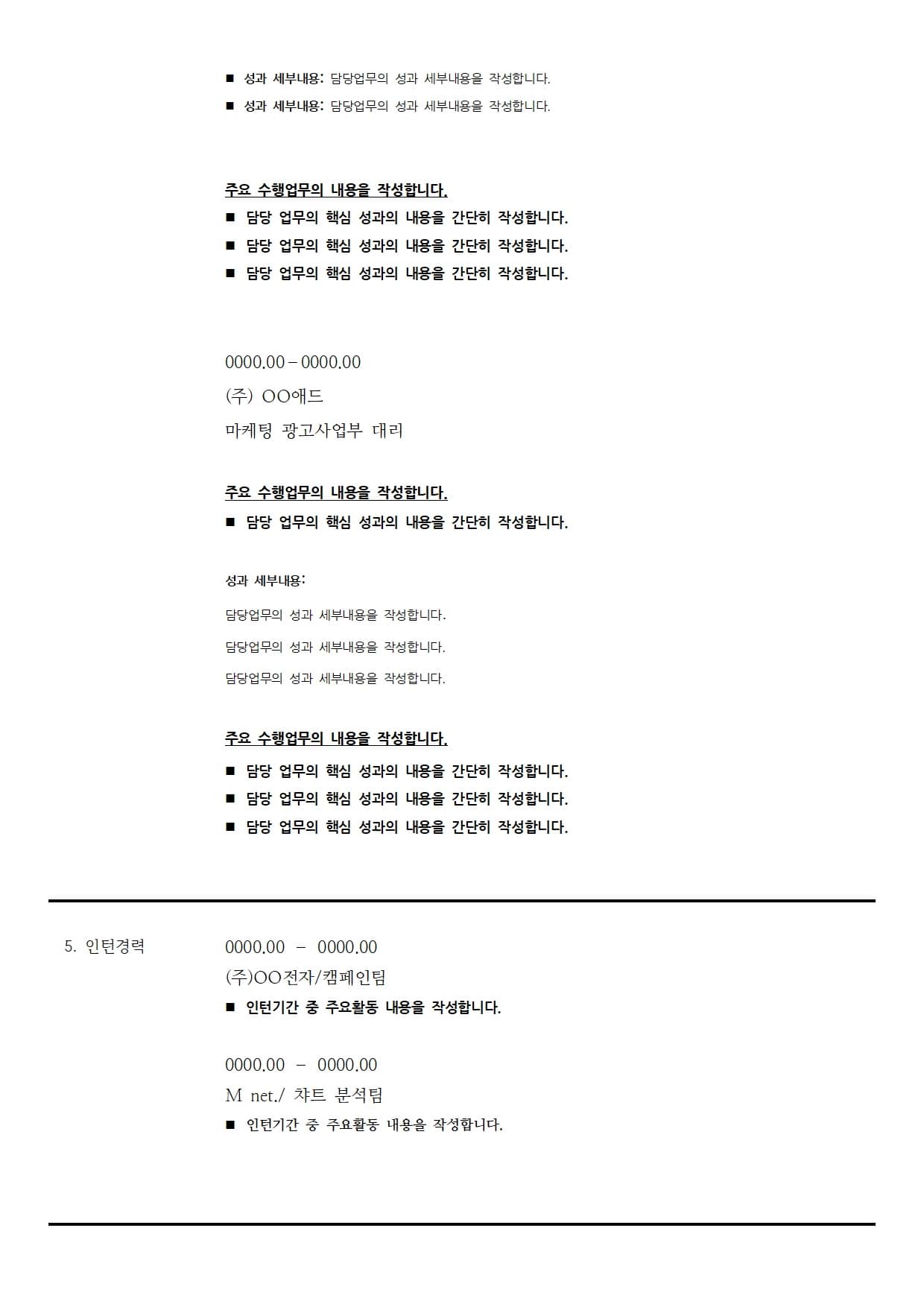 ■ 성과 세부내용: 담당업무의 성과 세부내용을 작성합니다.
■ 성과 세부내용: 담당업무의 성과 세부내용을 작성합니다.

주요 수행업무의 내용을 작성합니다.
■ 담당 업무의 핵심 성과의 내용을 간단히 작성합니다.
■ 담당 업무의 핵심 성과의 내용을 간단히 작성합니다.
■ 담당 업무의 핵심 성과의 내용을 간단히 작성합니다.

0000.00 – 0000.00
(주) OO애드
마케팅 광고사업부 대리

주요 수행업무의 내용을 작성합니다.
■ 담당 업무의 핵심 성과의 내용을 간단히 작성합니다.

성과 세부내용:
담당업무의 성과 세부내용을 작성합니다.
담당업무의 성과 세부내용을 작성합니다.
담당업무의 성과 세부내용을 작성합니다.

주요 수행업무의 내용을 작성합니다.
■ 담당 업무의 핵심 성과의 내용을 간단히 작성합니다.
■ 담당 업무의 핵심 성과의 내용을 간단히 작성합니다.
■ 담당 업무의 핵심 성과의 내용을 간단히 작성합니다.

5. 인턴경력

0000.00 – 0000.00
(주)OO전자/캠페인팀
■ 인턴기간 중 주요활동 내용을 작성합니다.

0000.00 – 0000.00
M net./ 차트 분석팀
■ 인턴기간 중 주요활동 내용을 작성합니다.